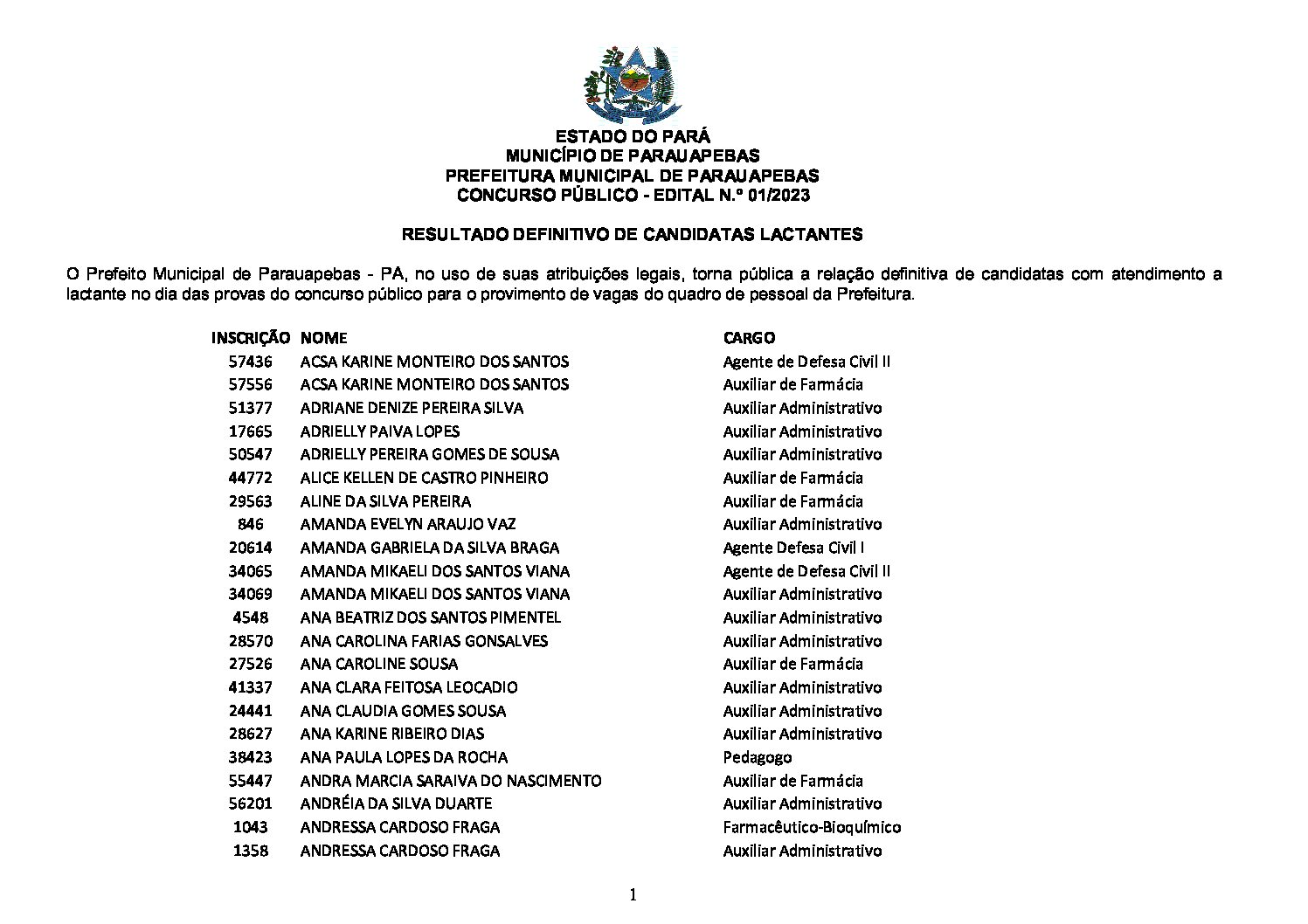 ESTADO DO PARÁ
MUNICÍPIO DE PARAUAPEBAS
PREFEITURA MUNICIPAL DE PARAUAPEBAS
CONCURSO PÚBLICO - EDITAL N.º 01/2023

RESULTADO DEFINITIVO DE CANDIDATAS LACTANTES

O Prefeito Municipal de Parauapebas - PA, no uso de suas atribuições legais, torna pública a relação definitiva de candidatas com atendimento a lactante no dia das provas do concurso público para o provimento de vagas do quadro de pessoal da Prefeitura.

| INSCRIÇÃO | NOME | CARGO |
|---|---|---|
| 57436 | ACSA KARINE MONTEIRO DOS SANTOS | Agente de Defesa Civil II |
| 57556 | ACSA KARINE MONTEIRO DOS SANTOS | Auxiliar de Farmácia |
| 51377 | ADRIANE DENIZE PEREIRA SILVA | Auxiliar Administrativo |
| 17665 | ADRIELLY PAIVA LOPES | Auxiliar Administrativo |
| 50547 | ADRIELLY PEREIRA GOMES DE SOUSA | Auxiliar Administrativo |
| 44772 | ALICE KELLEN DE CASTRO PINHEIRO | Auxiliar de Farmácia |
| 29563 | ALINE DA SILVA PEREIRA | Auxiliar de Farmácia |
| 846 | AMANDA EVELYN ARAUJO VAZ | Auxiliar Administrativo |
| 20614 | AMANDA GABRIELA DA SILVA BRAGA | Agente Defesa Civil I |
| 34065 | AMANDA MIKAELI DOS SANTOS VIANA | Agente de Defesa Civil II |
| 34069 | AMANDA MIKAELI DOS SANTOS VIANA | Auxiliar Administrativo |
| 4548 | ANA BEATRIZ DOS SANTOS PIMENTEL | Auxiliar Administrativo |
| 28570 | ANA CAROLINA FARIAS GONSALVES | Auxiliar Administrativo |
| 27526 | ANA CAROLINE SOUSA | Auxiliar de Farmácia |
| 41337 | ANA CLARA FEITOSA LEOCADIO | Auxiliar Administrativo |
| 24441 | ANA CLAUDIA GOMES SOUSA | Auxiliar Administrativo |
| 28627 | ANA KARINE RIBEIRO DIAS | Auxiliar Administrativo |
| 38423 | ANA PAULA LOPES DA ROCHA | Pedagogo |
| 55447 | ANDRA MARCIA SARAIVA DO NASCIMENTO | Auxiliar de Farmácia |
| 56201 | ANDRÉIA DA SILVA DUARTE | Auxiliar Administrativo |
| 1043 | ANDRESSA CARDOSO FRAGA | Farmacêutico-Bioquímico |
| 1358 | ANDRESSA CARDOSO FRAGA | Auxiliar Administrativo |

1